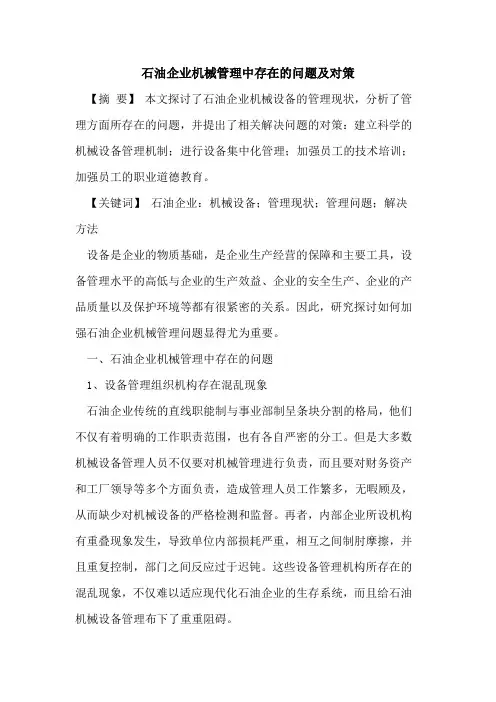 石油企业机械管理中存在的问题及对策

【摘 要】 本文探讨了石油企业机械设备的管理现状，分析了管理方面所存在的问题，并提出了相关解决问题的对策：建立科学的机械设备管理机制；进行设备集中化管理；加强员工的技术培训；加强员工的职业道德教育。

【关键词】 石油企业；机械设备；管理现状；管理问题；解决方法

设备是企业的物质基础，是企业生产经营的保障和主要工具，设备管理水平的高低与企业的生产效益、企业的安全生产、企业的产品质量以及保护环境等都有很紧密的关系。因此，研究探讨如何加强石油企业机械管理问题显得尤为重要。

一、石油企业机械管理中存在的问题

1、设备管理组织机构存在混乱现象

石油企业传统的直线职能制与事业部制呈条块分割的格局，他们不仅有着明确的工作职责范围，也有各自严密的分工。但是大多数机械设备管理人员不仅要对机械管理进行负责，而且要对财务资产和工厂领导等多个方面负责，造成管理人员工作繁多，无暇顾及，从而缺少对机械设备的严格检测和监督。再者，内部企业所设机构有重叠现象发生，导致单位内部损耗严重，相互之间制肘摩擦，并且重复控制，部门之间反应过于迟钝。这些设备管理机构所存在的混乱现象，不仅难以适应现代化石油企业的生存系统，而且给石油机械设备管理布下了重重阻碍。